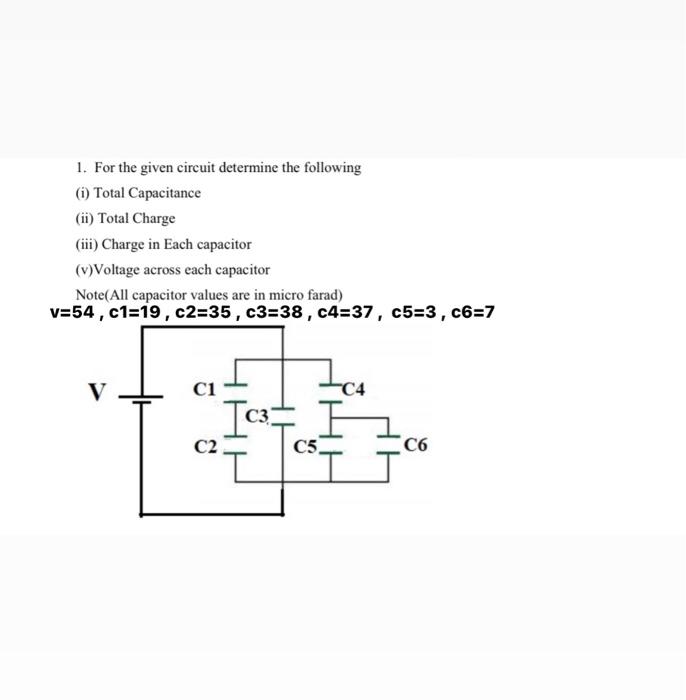 1. For the given circuit determine the following

(i) Total Capacitance

(ii) Total Charge

(iii) Charge in Each capacitor

(v)Voltage across each capacitor

Note(All capacitor values are in micro farad)

v=54 , c1=19 , c2=35 , c3=38 , c4=37 , c5=3 , c6=7

V

C1

C4

C3

C2

C5

C6